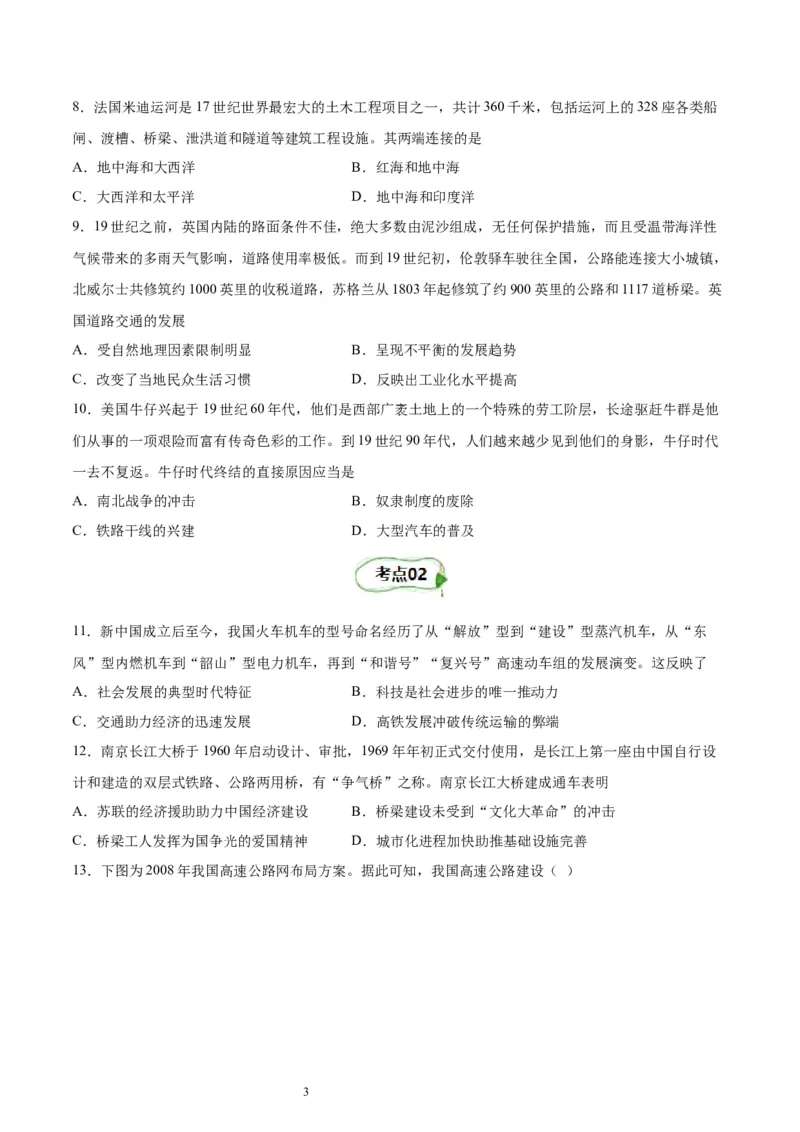 8．法国米迪运河是17世纪世界最宏大的土木工程项目之一，共计360千米，包括运河上的328座各类船闸、渡槽、桥梁、泄洪道和隧道等建筑工程设施。其两端连接的是

A．地中海和大西洋　　B．红海和地中海

C．大西洋和太平洋　　D．地中海和印度洋

9．19世纪之前，英国内陆的路面条件不佳，绝大多数由泥沙组成，无任何保护措施，而且受温带海洋性气候带来的多雨天气影响，道路使用率极低。而到19世纪初，伦敦驿车驶往全国，公路能连接大小城镇，北威尔士共修筑约1000英里的收税道路，苏格兰从1803年起修筑了约900英里的公路和1117道桥梁。英国道路交通的发展

A．受自然地理因素限制明显　　B．呈现不平衡的发展趋势

C．改变了当地民众生活习惯　　D．反映出工业化水平提高

10．美国牛仔兴起于19世纪60年代，他们是西部广袤土地上的一个特殊的劳工阶层，长途驱赶牛群是他们从事的一项艰险而富有传奇色彩的工作。到19世纪90年代，人们越来越少见到他们的身影，牛仔时代一去不复返。牛仔时代终结的直接原因应当是

A．南北战争的冲击　　B．奴隶制度的废除

C．铁路干线的兴建　　D．大型汽车的普及

考点02

11．新中国成立后至今，我国火车机车的型号命名经历了从“解放”型到“建设”型蒸汽机车，从“东风”型内燃机车到“韶山”型电力机车，再到“和谐号”“复兴号”高速动车组的发展演变。这反映了

A．社会发展的典型时代特征　　B．科技是社会进步的唯一推动力

C．交通助力经济的迅速发展　　D．高铁发展冲破传统运输的弊端

12．南京长江大桥于1960年启动设计、审批，1969年年初正式交付使用，是长江上第一座由中国自行设计和建造的双层式铁路、公路两用桥，有“争气桥”之称。南京长江大桥建成通车表明

A．苏联的经济援助助力中国经济建设　　B．桥梁建设未受到“文化大革命”的冲击

C．桥梁工人发挥为国争光的爱国精神　　D．城市化进程加快助推基础设施完善

13．下图为2008年我国高速公路网布局方案。据此可知，我国高速公路建设（ ）

3